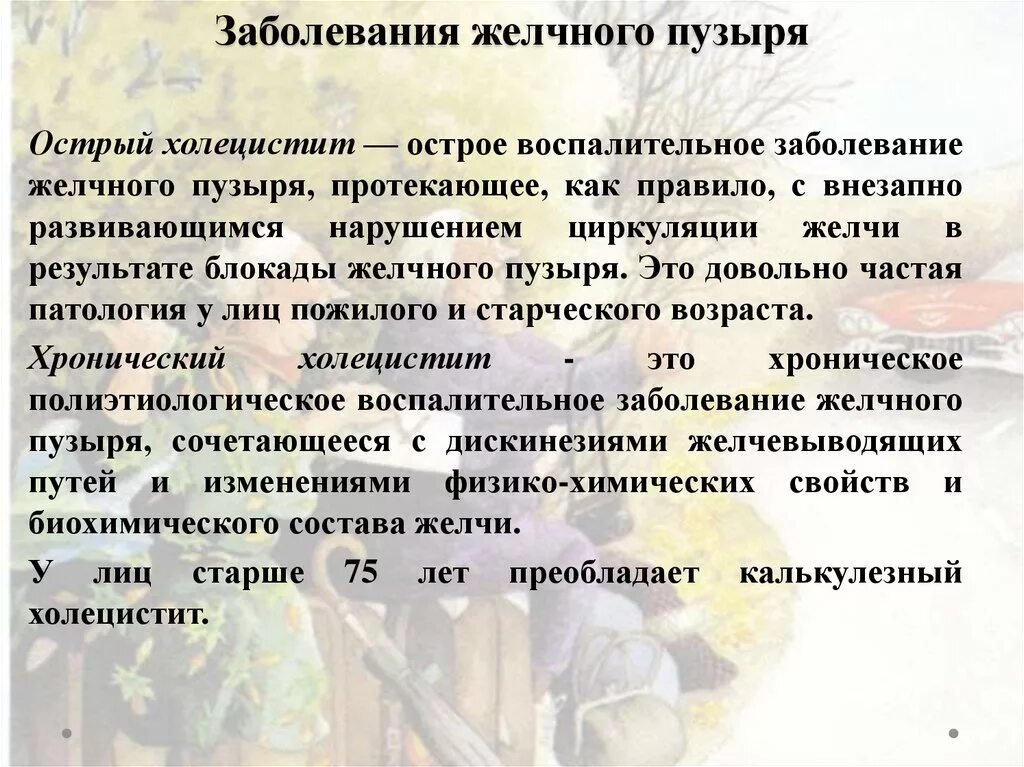 Заболевания желчного пузыря

Острый холецистит — острое воспалительное заболевание желчного пузыря, протекающее, как правило, с внезапно развивающимся нарушением циркуляции желчи в результате блокады желчного пузыря. Это довольно частая патология у лиц пожилого и старческого возраста.

Хронический холецистит - это хроническое полиэтиологическое воспалительное заболевание желчного пузыря, сочетающееся с дискинезиями желчевыводящих путей и изменениями физико-химических свойств и биохимического состава желчи.

У лиц старше 75 лет преобладает калькулезный холецистит.